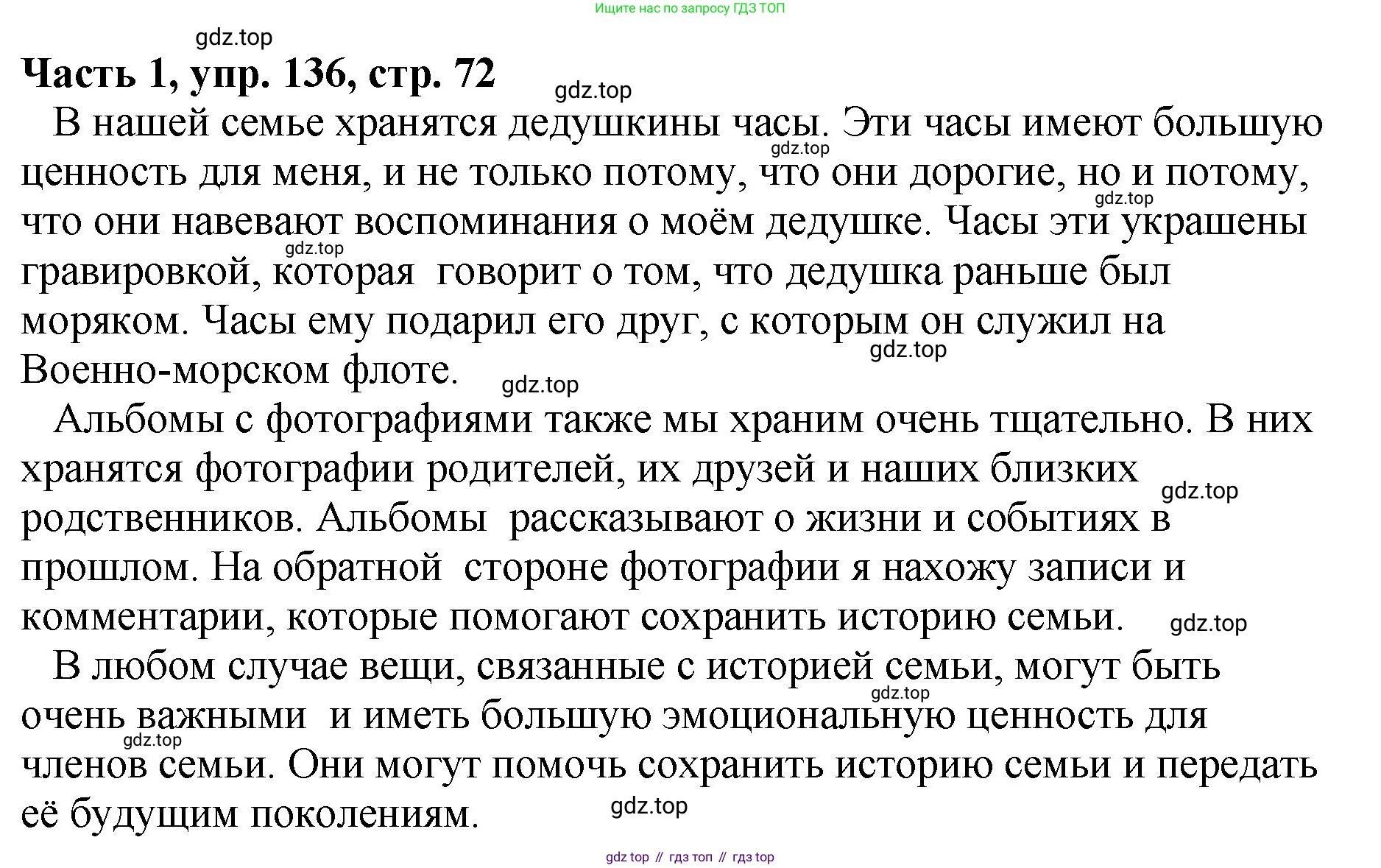 Ищите нас по запросу ГДЗ ТОП

gdz.top

Часть 1, упр. 136, стр. 72

gdz.top

В нашей семье хранятся дедушкины часы. Эти часы имеют большую ценность для меня, и не только потому, что они дорогие, но и потому, что они навевают воспоминания о моём дедушке. Часы эти украшены гравировкой, которая говорит о том, что дедушка раньше был моряком. Часы ему подарил его друг, с которым он служил на Военно-морском флоте.

gdz.top gdz.top gdz.top gdz.top gdz.top

Альбомы с фотографиями также мы храним очень тщательно. В них хранятся фотографии родителей, их друзей и наших близких родственников. Альбомы рассказывают о жизни и событиях в прошлом. На обратной стороне фотографии я нахожу записи и комментарии, которые помогают сохранить историю семьи.

gdz.top gdz.top

В любом случае вещи, связанные с историей семьи, могут быть очень важными и иметь большую эмоциональную ценность для членов семьи. Они могут помочь сохранить историю семьи и передать её будущим поколениям.

gdz.top gdz.top gdz.top

gdz top // гдз топ // гдз top